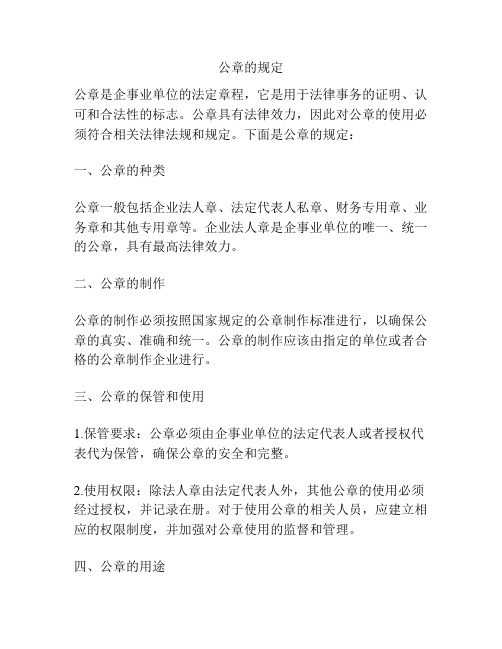 公章的规定

公章是企事业单位的法定章程，它是用于法律事务的证明、认可和合法性的标志。公章具有法律效力，因此对公章的使用必须符合相关法律法规和规定。下面是公章的规定：

一、公章的种类

公章一般包括企业法人章、法定代表人私章、财务专用章、业务章和其他专用章等。企业法人章是企事业单位的唯一、统一的公章，具有最高法律效力。

二、公章的制作

公章的制作必须按照国家规定的公章制作标准进行，以确保公章的真实、准确和统一。公章的制作应该由指定的单位或者合格的公章制作企业进行。

三、公章的保管和使用

1.保管要求：公章必须由企事业单位的法定代表人或者授权代表代为保管，确保公章的安全和完整。

2.使用权限：除法人章由法定代表人外，其他公章的使用必须经过授权，并记录在册。对于使用公章的相关人员，应建立相应的权限制度，并加强对公章使用的监督和管理。

四、公章的用途